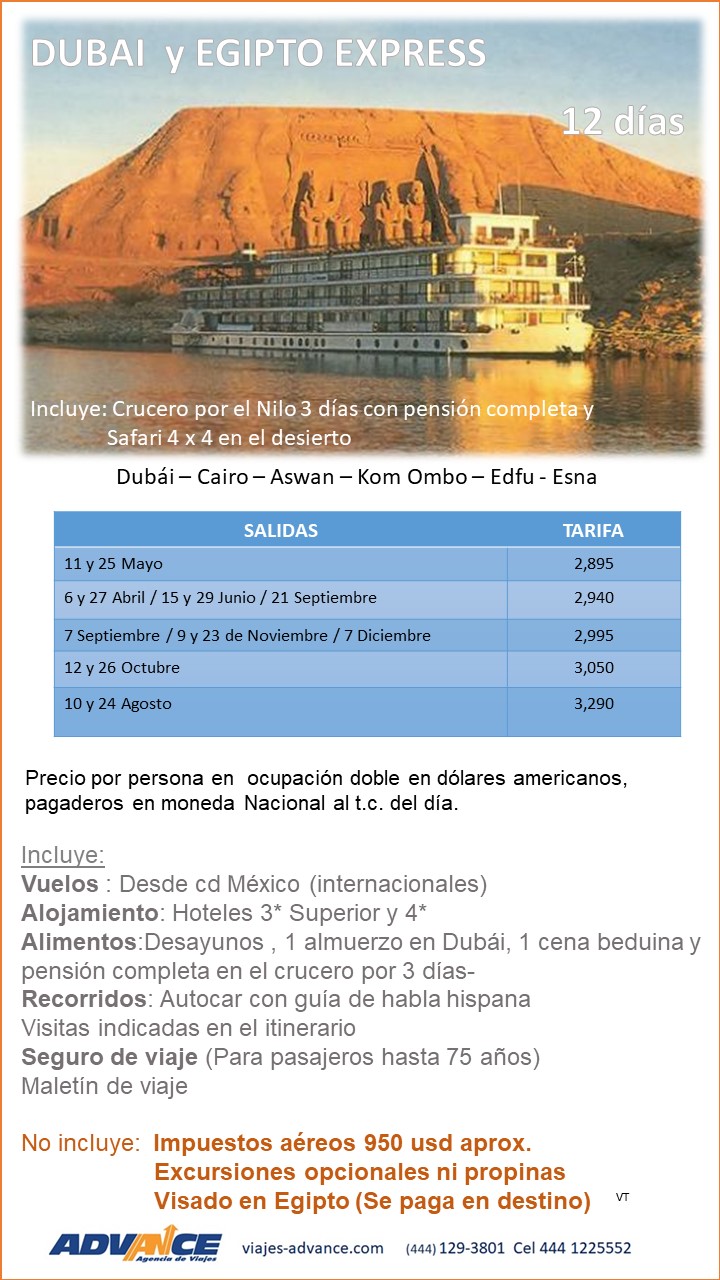 DUBAI y EGIPTO EXPRESS

12 días

Incluye: Crucero por el Nilo 3 días con pensión completa y Safari 4 x 4 en el desierto

Dubái – Cairo – Aswan – Kom Ombo – Edfu - Esna

| SALIDAS | TARIFA |
|---|---|
| 11 y 25 Mayo | 2,895 |
| 6 y 27 Abril / 15 y 29 Junio / 21 Septiembre | 2,940 |
| 7 Septiembre / 9 y 23 de Noviembre / 7 Diciembre | 2,995 |
| 12 y 26 Octubre | 3,050 |
| 10 y 24 Agosto | 3,290 |

Precio por persona en ocupación doble en dólares americanos, pagaderos en moneda Nacional al t.c. del día.

Incluye:
Vuelos : Desde cd México (internacionales)
Alojamiento: Hoteles 3* Superior y 4*
Alimentos:Desayunos , 1 almuerzo en Dubái, 1 cena beduina y pensión completa en el crucero por 3 días-
Recorridos: Autocar con guía de habla hispana
Visitas indicadas en el itinerario
Seguro de viaje (Para pasajeros hasta 75 años)
Maletín de viaje

No incluye: Impuestos aéreos 950 usd aprox.
Excursiones opcionales ni propinas
Visado en Egipto (Se paga en destino)

VT

ADVANCE Agencia de Viajes

viajes-advance.com (444) 129-3801 Cel 444 1225552